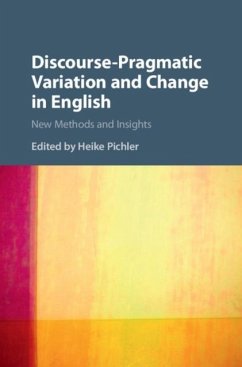 Discourse-Pragmatic Variation and Change in English

New Methods and Insights

Edited by Heike Pichler